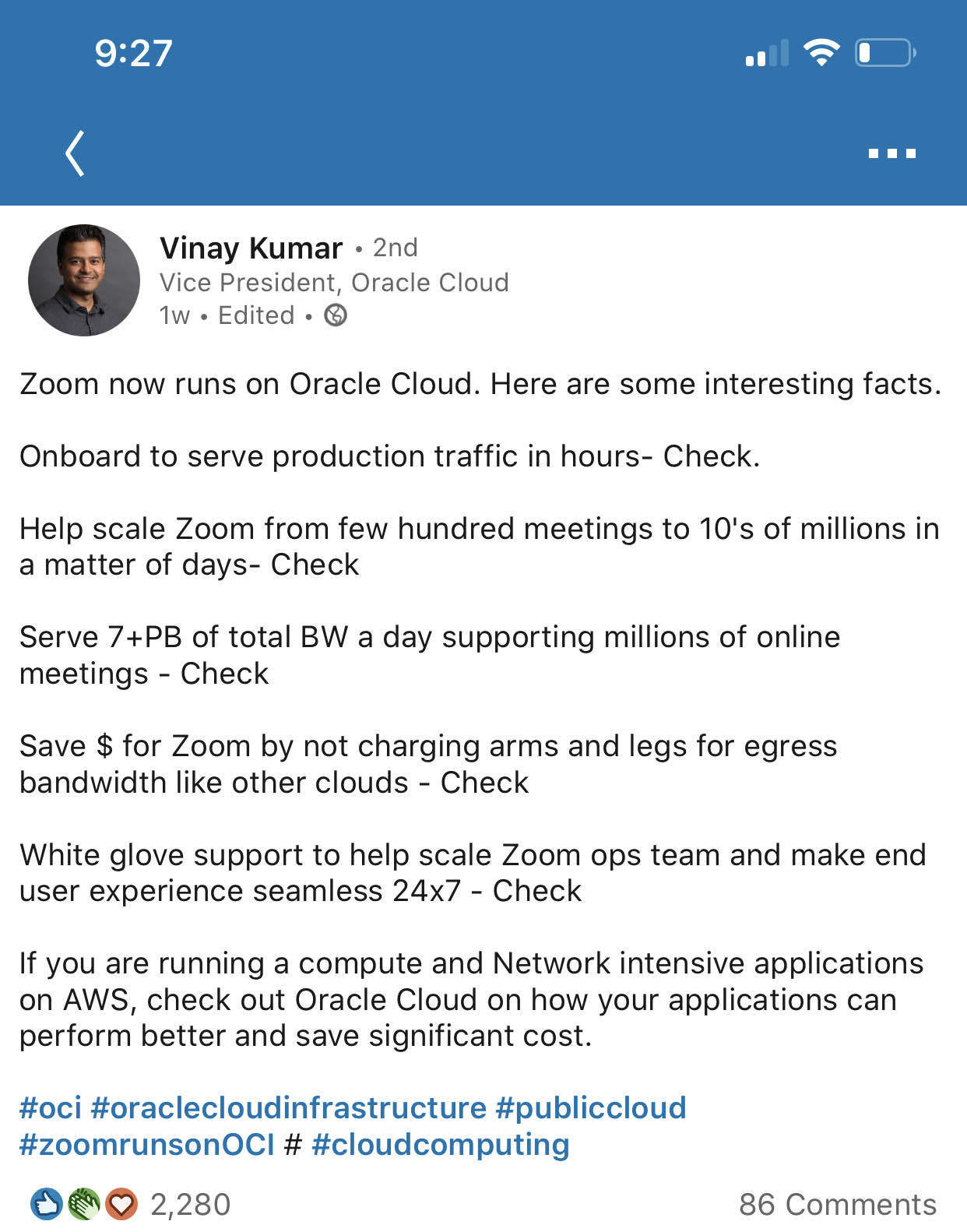 9:27

Vinay Kumar • 2nd
Vice President, Oracle Cloud
1w • Edited •

Zoom now runs on Oracle Cloud. Here are some interesting facts.

Onboard to serve production traffic in hours- Check.

Help scale Zoom from few hundred meetings to 10's of millions in a matter of days- Check

Serve 7+PB of total BW a day supporting millions of online meetings - Check

Save $ for Zoom by not charging arms and legs for egress bandwidth like other clouds - Check

White glove support to help scale Zoom ops team and make end user experience seamless 24x7 - Check

If you are running a compute and Network intensive applications on AWS, check out Oracle Cloud on how your applications can perform better and save significant cost.

#oci #oraclecloudinfrastructure #publiccloud #zoomrunsonOCI # #cloudcomputing

2,280
86 Comments